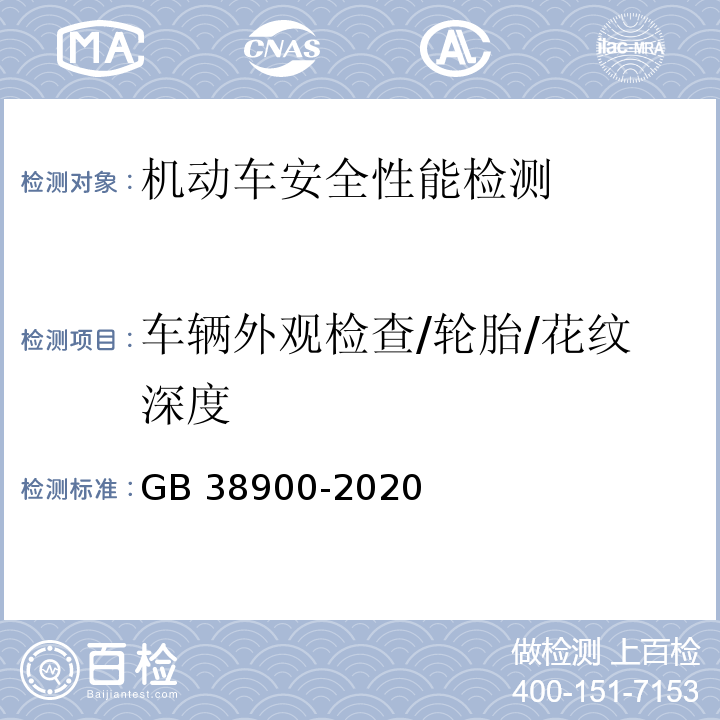 MA CNAS AL ilac-MRA

检测对象：机动车安全性能检测

检测项目：车辆外观检查/轮胎/花纹深度

检测标准：GB 38900-2020

百检 Baijiantest.com

做检测 上百检
400-151-7153